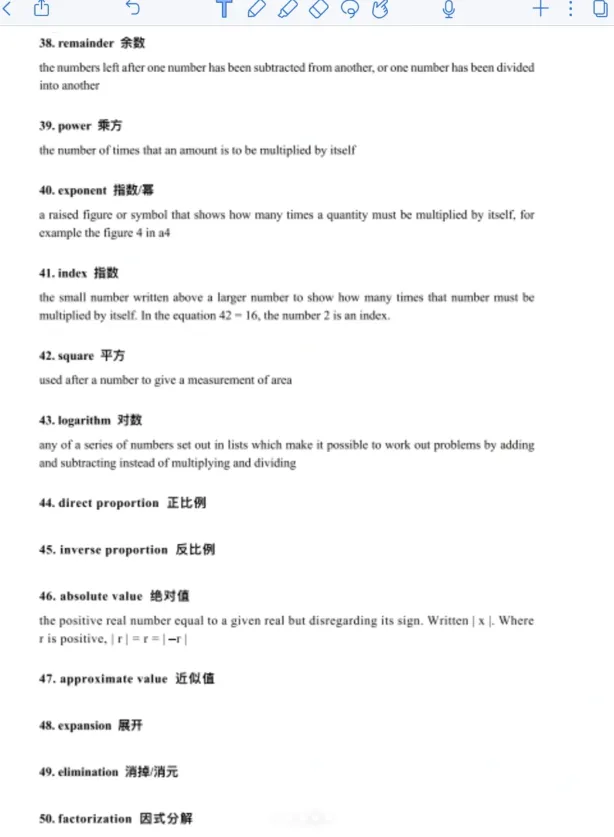 38. remainder 余数

the numbers left after one number has been subtracted from another, or one number has been divided into another

39. power 乘方

the number of times that an amount is to be multiplied by itself

40. exponent 指数/幂

a raised figure or symbol that shows how many times a quantity must be multiplied by itself, for example the figure 4 in a4

41. index 指数

the small number written above a larger number to show how many times that number must be multiplied by itself. In the equation 42 = 16, the number 2 is an index.

42. square 平方

used after a number to give a measurement of area

43. logarithm 对数

any of a series of numbers set out in lists which make it possible to work out problems by adding and subtracting instead of multiplying and dividing

44. direct proportion 正比例

45. inverse proportion 反比例

46. absolute value 绝对值

the positive real number equal to a given real but disregarding its sign. Written | x |. Where r is positive, | r | = r = | −r |

47. approximate value 近似值

48. expansion 展开

49. elimination 消掉/消元

50. factorization 因式分解